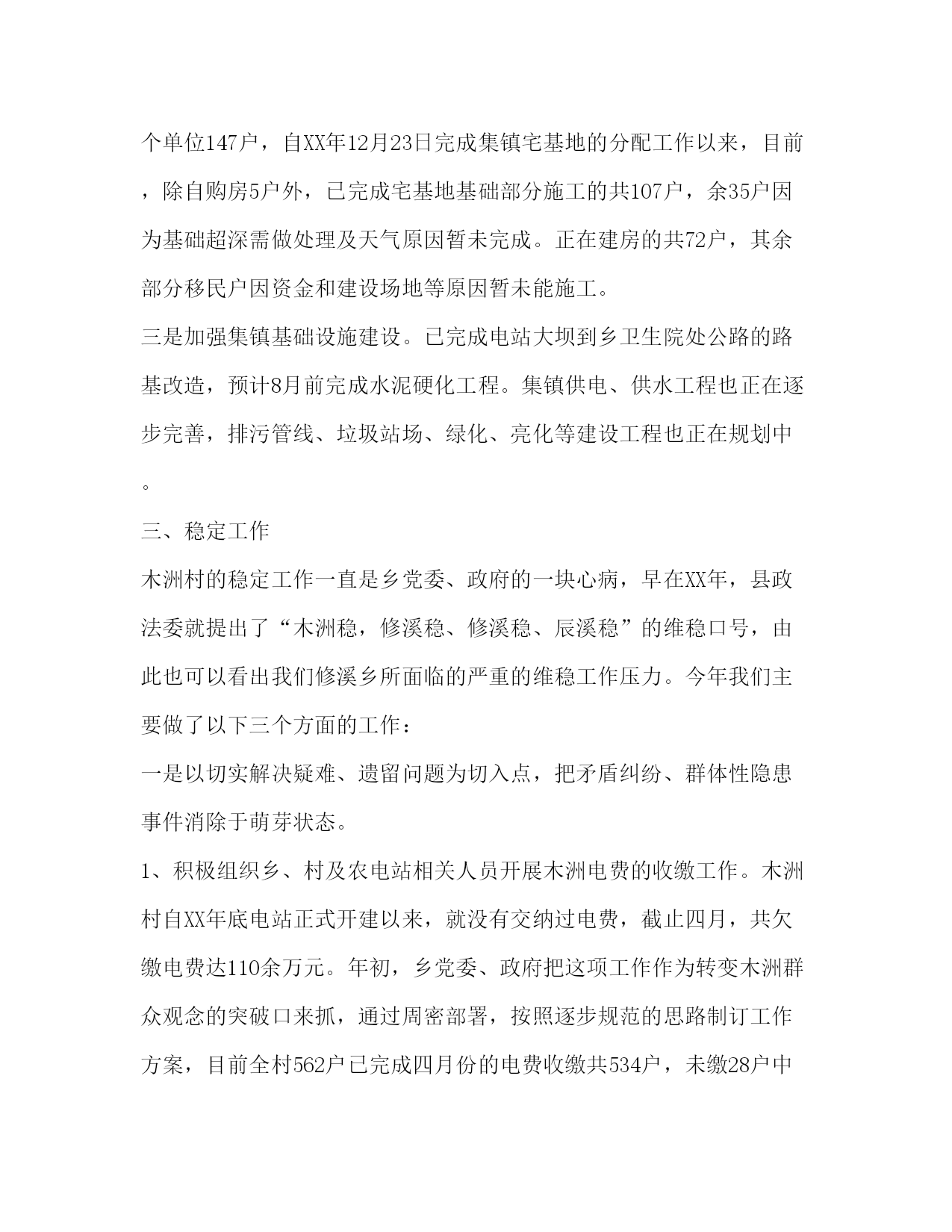 个单位147户，自XX年12月23日完成集镇宅基地的分配工作以来，目前，除自购房5户外，已完成宅基地基础部分施工的共107户，余35户因为基础超深需做处理及天气原因暂未完成。正在建房的共72户，其余部分移民户因资金和建设场地等原因暂未能施工。

三是加强集镇基础设施建设。已完成电站大坝到乡卫生院处公路的路基改造，预计8月前完成水泥硬化工程。集镇供电、供水工程也正在逐步完善，排污管线、垃圾站场、绿化、亮化等建设工程也正在规划中。

三、稳定工作

木洲村的稳定工作一直是乡党委、政府的一块心病，早在XX年，县政法委就提出了“木洲稳，修溪稳、修溪稳、辰溪稳”的维稳口号，由此也可以看出我们修溪乡所面临的严重的维稳工作压力。今年我们主要做了以下三个方面的工作：

一是以切实解决疑难、遗留问题为切入点，把矛盾纠纷、群体性隐患事件消除于萌芽状态。

1、积极组织乡、村及农电站相关人员开展木洲电费的收缴工作。木洲村自XX年底电站正式开建以来，就没有交纳过电费，截止四月，共欠缴电费达110余万元。年初，乡党委、政府把这项工作作为转变木洲群众观念的突破口来抓，通过周密部署，按照逐步规范的思路制订工作方案，目前全村562户已完成四月份的电费收缴共534户，未缴28户中